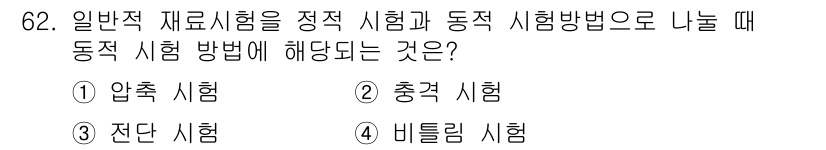 62. 일반적 재료시험을 정적 시험과 동적 시험방법으로 나눌 때 동적 시험 방법에 해당되는 것은?

① 압축 시험
② 충격 시험
③ 전단 시험
④ 비틀림 시험